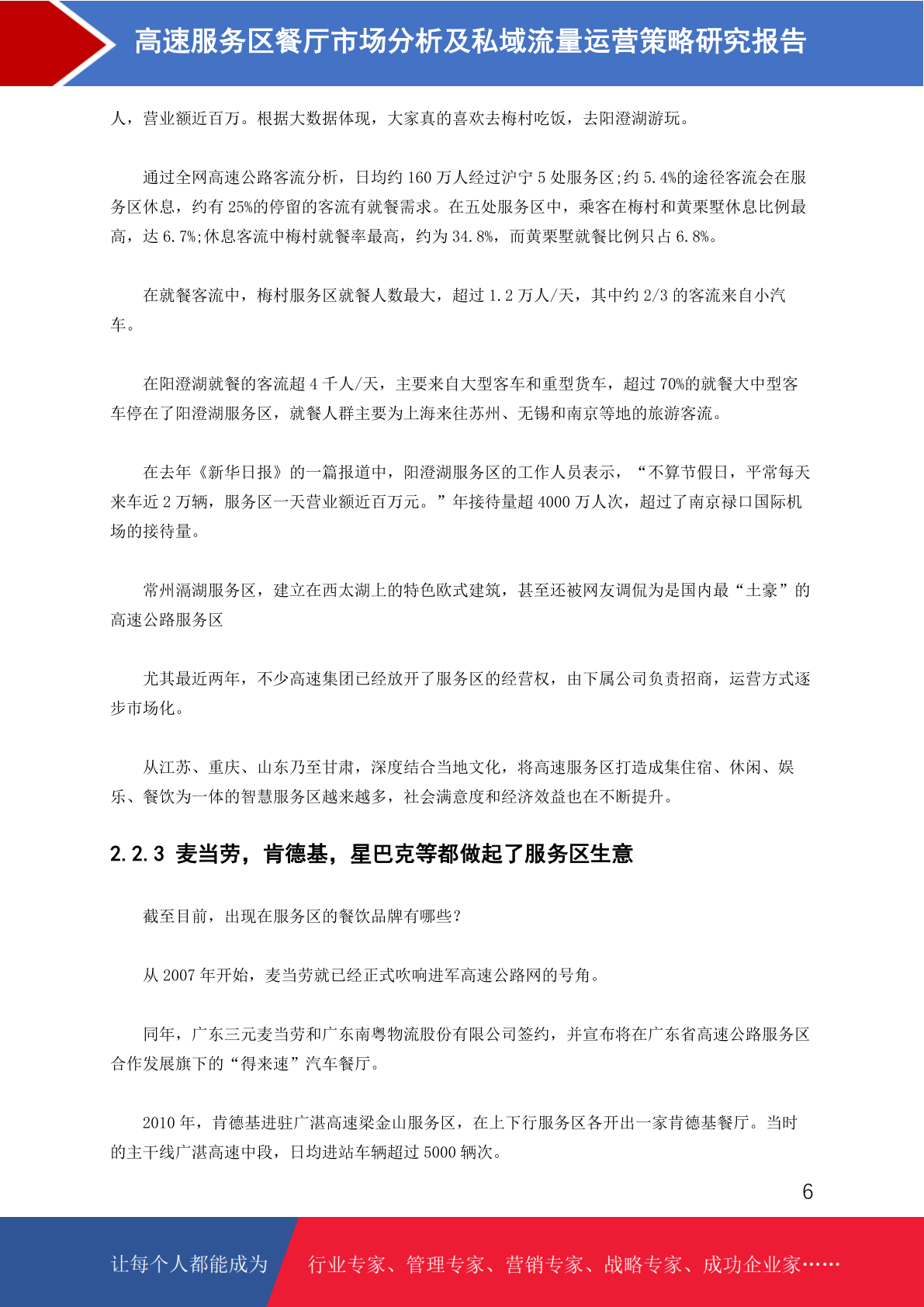 高速服务区餐厅市场分析及私域流量运营策略研究报告

人，营业额近百万。根据大数据体现，大家真的喜欢去梅村吃饭，去阳澄湖游玩。

通过全网高速公路客流分析，日均约 160 万人经过沪宁 5 处服务区;约 5.4%的途径客流会在服务区休息，约有 25%的停留的客流有就餐需求。在五处服务区中，乘客在梅村和黄栗墅休息比例最高，达 6.7%;休息客流中梅村就餐率最高，约为 34.8%，而黄栗墅就餐比例只占 6.8%。

在就餐客流中，梅村服务区就餐人数最大，超过 1.2 万人/天，其中约 2/3 的客流来自小汽车。

在阳澄湖就餐的客流超 4 千人/天，主要来自大型客车和重型货车，超过 70%的就餐大中型客车停在了阳澄湖服务区，就餐人群主要为上海来往苏州、无锡和南京等地的旅游客流。

在去年《新华日报》的一篇报道中，阳澄湖服务区的工作人员表示，“不算节假日，平常每天来车近 2 万辆，服务区一天营业额近百万元。”年接待量超 4000 万人次，超过了南京禄口国际机场的接待量。

常州滆湖服务区，建立在西太湖上的特色欧式建筑，甚至还被网友调侃为是国内最“土豪”的高速公路服务区

尤其最近两年，不少高速集团已经放开了服务区的经营权，由下属公司负责招商，运营方式逐步市场化。

从江苏、重庆、山东乃至甘肃，深度结合当地文化，将高速服务区打造成集住宿、休闲、娱乐、餐饮为一体的智慧服务区越来越多，社会满意度和经济效益也在不断提升。

2.2.3 麦当劳，肯德基，星巴克等都做起了服务区生意

截至目前，出现在服务区的餐饮品牌有哪些?

从 2007 年开始，麦当劳就已经正式吹响进军高速公路网的号角。

同年，广东三元麦当劳和广东南粤物流股份有限公司签约，并宣布将在广东省高速公路服务区合作发展旗下的“得来速”汽车餐厅。

2010 年，肯德基进驻广湛高速梁金山服务区，在上下行服务区各开出一家肯德基餐厅。当时的主干线广湛高速中段，日均进站车辆超过 5000 辆次。

6

让每个人都能成为 行业专家、管理专家、营销专家、战略专家、成功企业家……